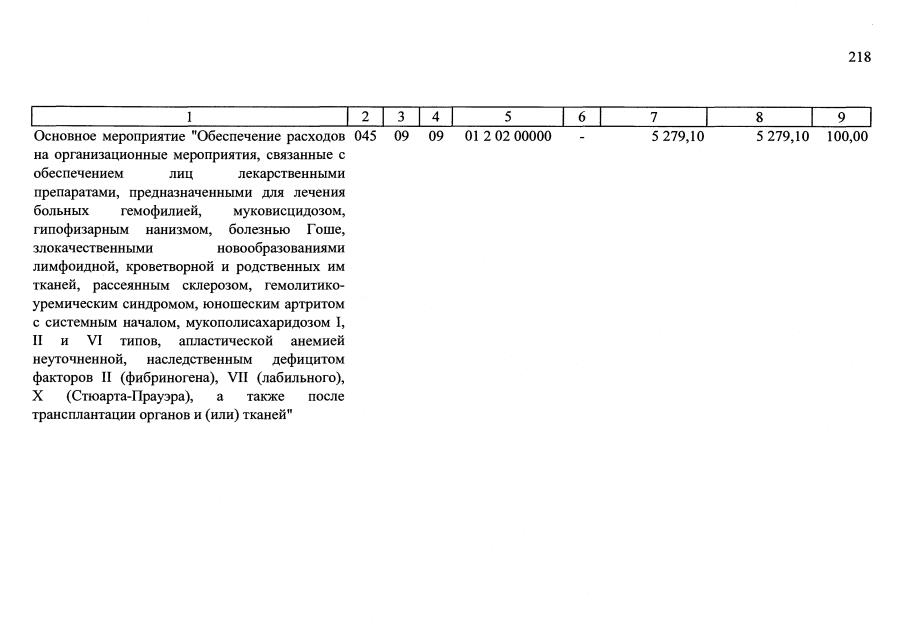 218

| 1 | 2 | 3 | 4 | 5 | 6 | 7 | 8 | 9 |
|---|---|---|---|---|---|---|---|---|
| Основное мероприятие "Обеспечение расходов на организационные мероприятия, связанные с обеспечением лиц лекарственными препаратами, предназначенными для лечения больных гемофилией, муковисцидозом, гипофизарным нанизмом, болезнью Гоше, злокачественными новообразованиями лимфоидной, кроветворной и родственных им тканей, рассеянным склерозом, гемолитико-уремическим синдромом, юношеским артритом с системным началом, мукополисахаридозом I, II и VI типов, апластической анемией неуточненной, наследственным дефицитом факторов II (фибриногена), VII (лабильного), X (Стюарта-Прауэра), а также после трансплантации органов и (или) тканей" | 045 | 09 | 09 | 01 2 02 00000 | - | 5 279,10 | 5 279,10 | 100,00 |